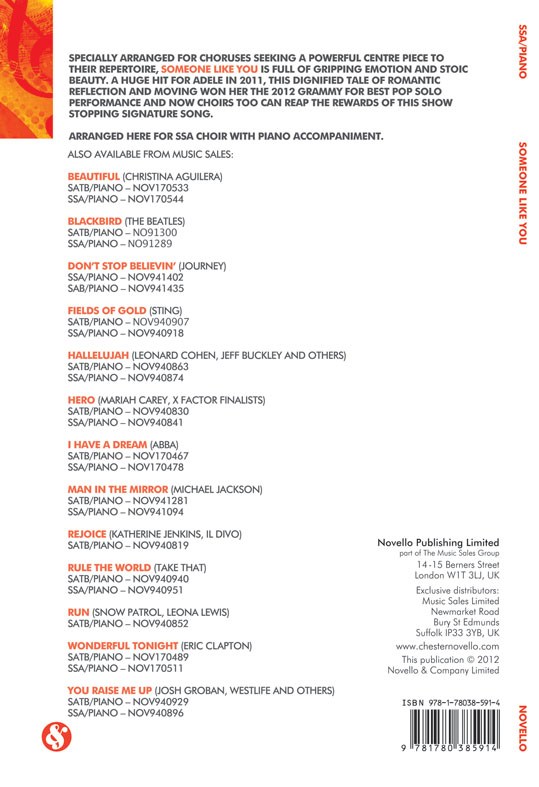 SPECIALLY ARRANGED FOR CHORUSES SEEKING A POWERFUL CENTRE PIECE TO THEIR REPERTOIRE, SOMEONE LIKE YOU IS FULL OF GRIPPING EMOTION AND STOIC BEAUTY. A HUGE HIT FOR ADELE IN 2011, THIS DIGNIFIED TALE OF ROMANTIC REFLECTION AND MOVING WON HER THE 2012 GRAMMY FOR BEST POP SOLO PERFORMANCE AND NOW CHOIRS TOO CAN REAP THE REWARDS OF THIS SHOW STOPPING SIGNATURE SONG.

ARRANGED HERE FOR SSA CHOIR WITH PIANO ACCOMPANIMENT.

ALSO AVAILABLE FROM MUSIC SALES:

BEAUTIFUL (CHRISTINA AGUILERA)
SATB/PIANO – NOV170533
SSA/PIANO – NOV170544

BLACKBIRD (THE BEATLES)
SATB/PIANO – NO91300
SSA/PIANO – NO91289

DON'T STOP BELIEVIN' (JOURNEY)
SSA/PIANO – NOV941402
SAB/PIANO – NOV941435

FIELDS OF GOLD (STING)
SATB/PIANO – NOV940907
SSA/PIANO – NOV940918

HALLELUJAH (LEONARD COHEN, JEFF BUCKLEY AND OTHERS)
SATB/PIANO – NOV940863
SSA/PIANO – NOV940874

HERO (MARIAH CAREY, X FACTOR FINALISTS)
SATB/PIANO – NOV940830
SSA/PIANO – NOV940841

I HAVE A DREAM (ABBA)
SATB/PIANO – NOV170467
SSA/PIANO – NOV170478

MAN IN THE MIRROR (MICHAEL JACKSON)
SATB/PIANO – NOV941281
SSA/PIANO – NOV941094

REJOICE (KATHERINE JENKINS, IL DIVO)
SATB/PIANO – NOV940819

RULE THE WORLD (TAKE THAT)
SATB/PIANO – NOV940940
SSA/PIANO – NOV940951

RUN (SNOW PATROL, LEONA LEWIS)
SATB/PIANO – NOV940852

WONDERFUL TONIGHT (ERIC CLAPTON)
SATB/PIANO – NOV170489
SSA/PIANO – NOV170511

YOU RAISE ME UP (JOSH GROBAN, WESTLIFE AND OTHERS)
SATB/PIANO – NOV940929
SSA/PIANO – NOV940896

Novello Publishing Limited
part of The Music Sales Group
14-15 Berners Street
London W1T 3LJ, UK

Exclusive distributors:
Music Sales Limited
Newmarket Road
Bury St Edmunds
Suffolk IP33 3YB, UK

www.chesternovello.com

This publication © 2012
Novello & Company Limited

ISBN 978-1-78038-591-4

9 781780 385914

SSA/PIANO

SOMEONE LIKE YOU

NOVELLO